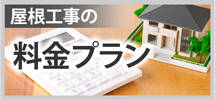 屋根工事の

料金プラン